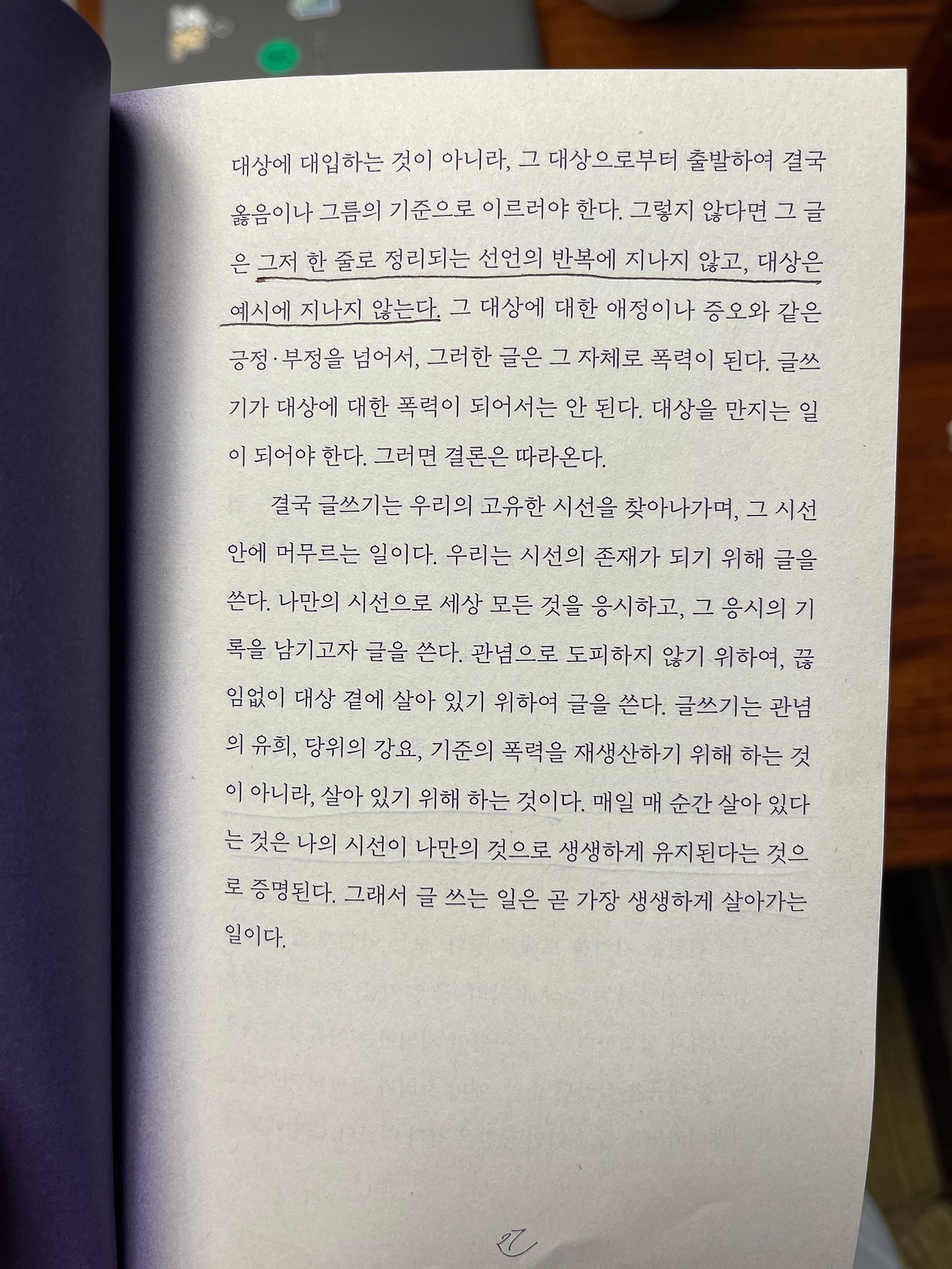 대상에 대입하는 것이 아니라, 그 대상으로부터 출발하여 결국 옳음이나 그름의 기준으로 이르러야 한다. 그렇지 않다면 그 글은 그저 한 줄로 정리되는 선언의 반복에 지나지 않고, 대상은 예시에 지나지 않는다. 그 대상에 대한 애정이나 증오와 같은 긍정·부정을 넘어서, 그러한 글은 그 자체로 폭력이 된다. 글쓰기가 대상에 대한 폭력이 되어서는 안 된다. 대상을 만지는 일이 되어야 한다. 그러면 결론은 따라온다.

결국 글쓰기는 우리의 고유한 시선을 찾아나가며, 그 시선 안에 머무르는 일이다. 우리는 시선의 존재가 되기 위해 글을 쓴다. 나만의 시선으로 세상 모든 것을 응시하고, 그 응시의 기록을 남기고자 글을 쓴다. 관념으로 도피하지 않기 위하여, 끊임없이 대상 곁에 살아 있기 위하여 글을 쓴다. 글쓰기는 관념의 유희, 당위의 강요, 기준의 폭력을 재생산하기 위해 하는 것이 아니라, 살아 있기 위해 하는 것이다. 매일 매 순간 살아 있다는 것은 나의 시선이 나만의 것으로 생생하게 유지된다는 것으로 증명된다. 그래서 글 쓰는 일은 곧 가장 생생하게 살아가는 일이다.

27